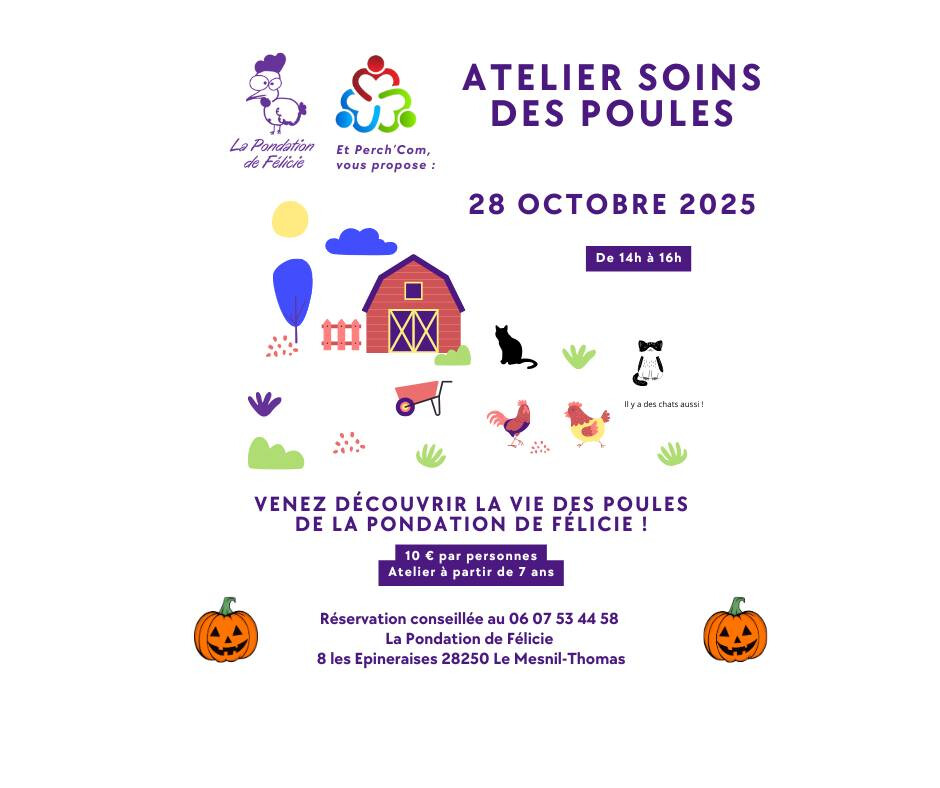 La Pondation de Félicie

Et Perch'Com, vous propose :

ATELIER SOINS DES POULES

28 OCTOBRE 2025

De 14h à 16h

Il y a des chats aussi !

VENEZ DÉCOUVRIR LA VIE DES POULES DE LA PONDATION DE FÉLICIE !

10 € par personnes
Atelier à partir de 7 ans

Réservation conseillée au 06 07 53 44 58
La Pondation de Félicie
8 les Epineraises 28250 Le Mesnil-Thomas